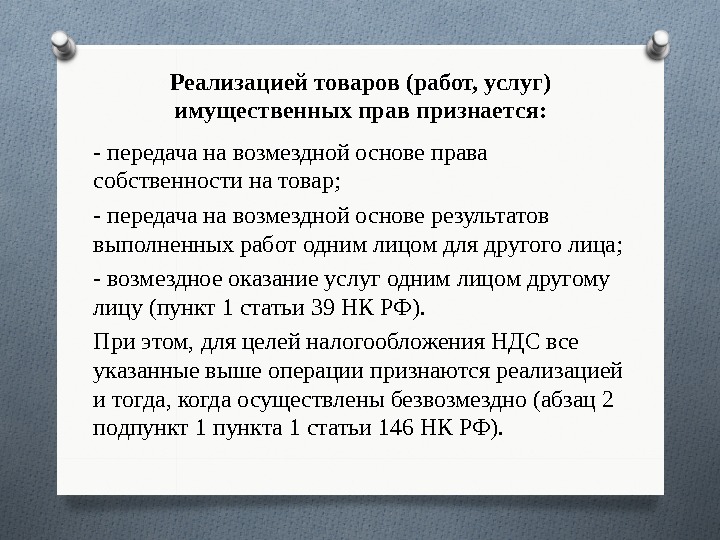 Реализацией товаров (работ, услуг) имущественных прав признается:

- передача на возмездной основе права собственности на товар;

- передача на возмездной основе результатов выполненных работ одним лицом для другого лица;

- возмездное оказание услуг одним лицом другому лицу (пункт 1 статьи 39 НК РФ).

При этом, для целей налогообложения НДС все указанные выше операции признаются реализацией и тогда, когда осуществлены безвозмездно (абзац 2 подпункт 1 пункта 1 статьи 146 НК РФ).